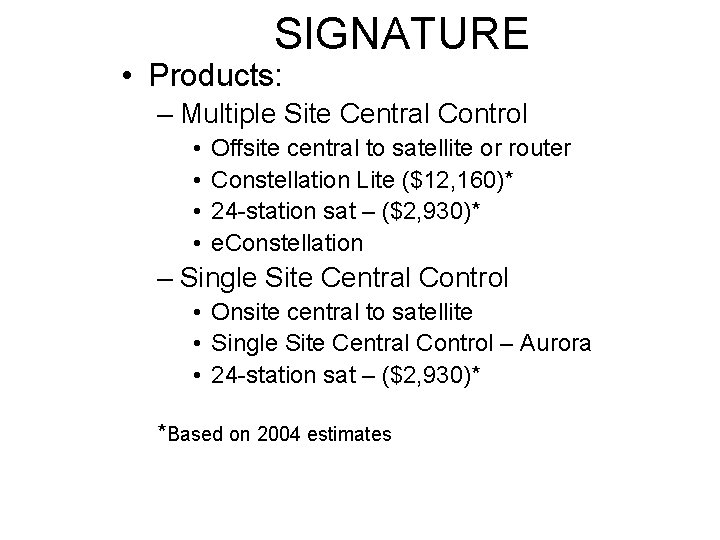 SIGNATURE

• Products:
– Multiple Site Central Control
• Offsite central to satellite or router
• Constellation Lite (\$12,160)*
• 24-station sat – (\$2,930)*
• eConstellation
– Single Site Central Control
• Onsite central to satellite
• Single Site Central Control – Aurora
• 24-station sat – (\$2,930)*

*Based on 2004 estimates